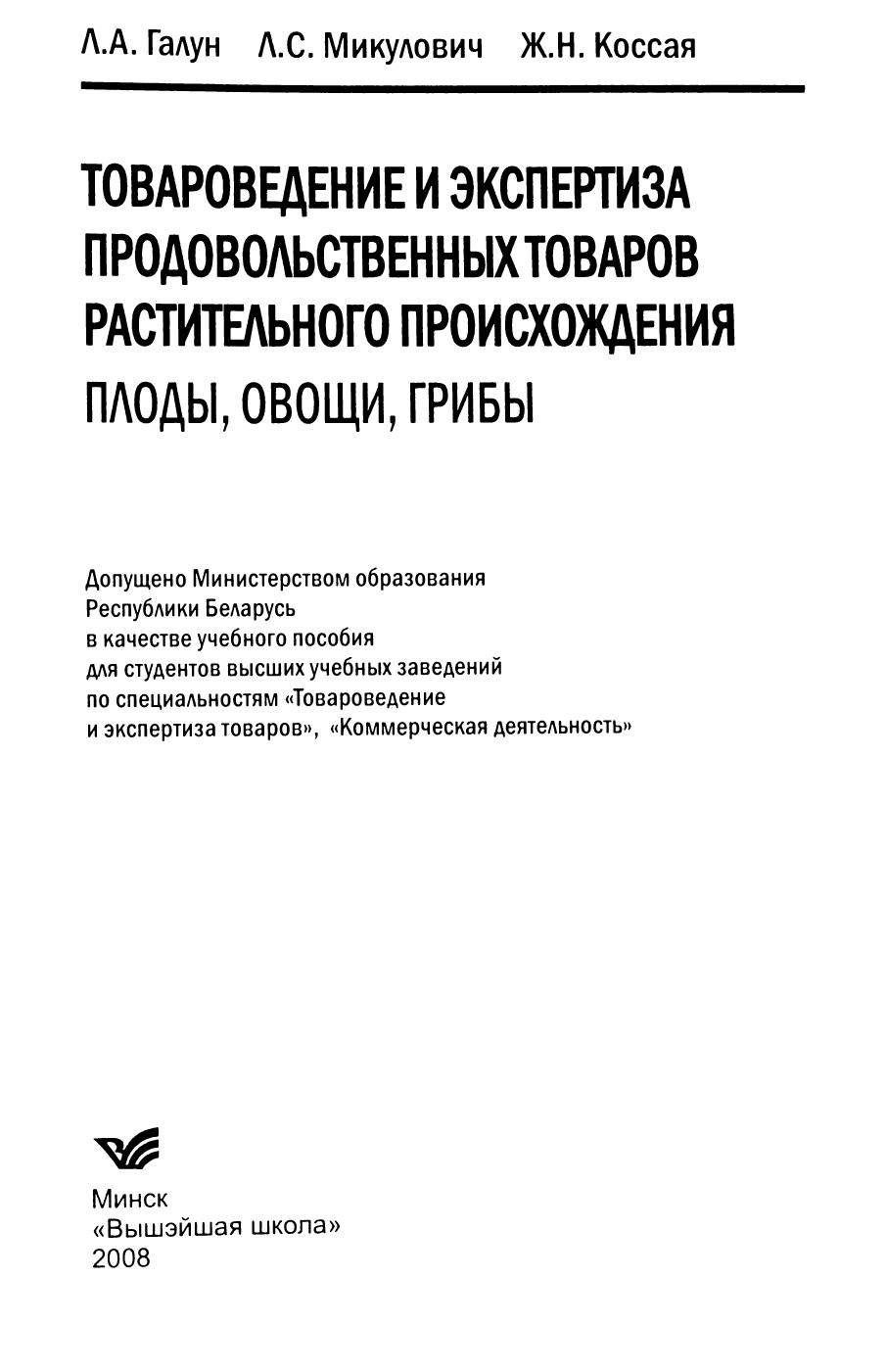 Л.А. Галун Л.С. Микулович Ж.Н. Коссая

ТОВАРОВЕДЕНИЕ И ЭКСПЕРТИЗА ПРОДОВОЛЬСТВЕННЫХ ТОВАРОВ РАСТИТЕЛЬНОГО ПРОИСХОЖДЕНИЯ

ПЛОДЫ, ОВОЩИ, ГРИБЫ

Допущено Министерством образования Республики Беларусь в качестве учебного пособия для студентов высших учебных заведений по специальностям «Товароведение и экспертиза товаров», «Коммерческая деятельность»

Минск
«Вышэйшая школа»
2008